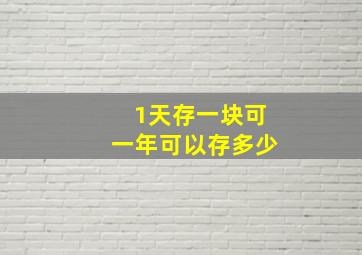 1天存一块可
一年可以存多少